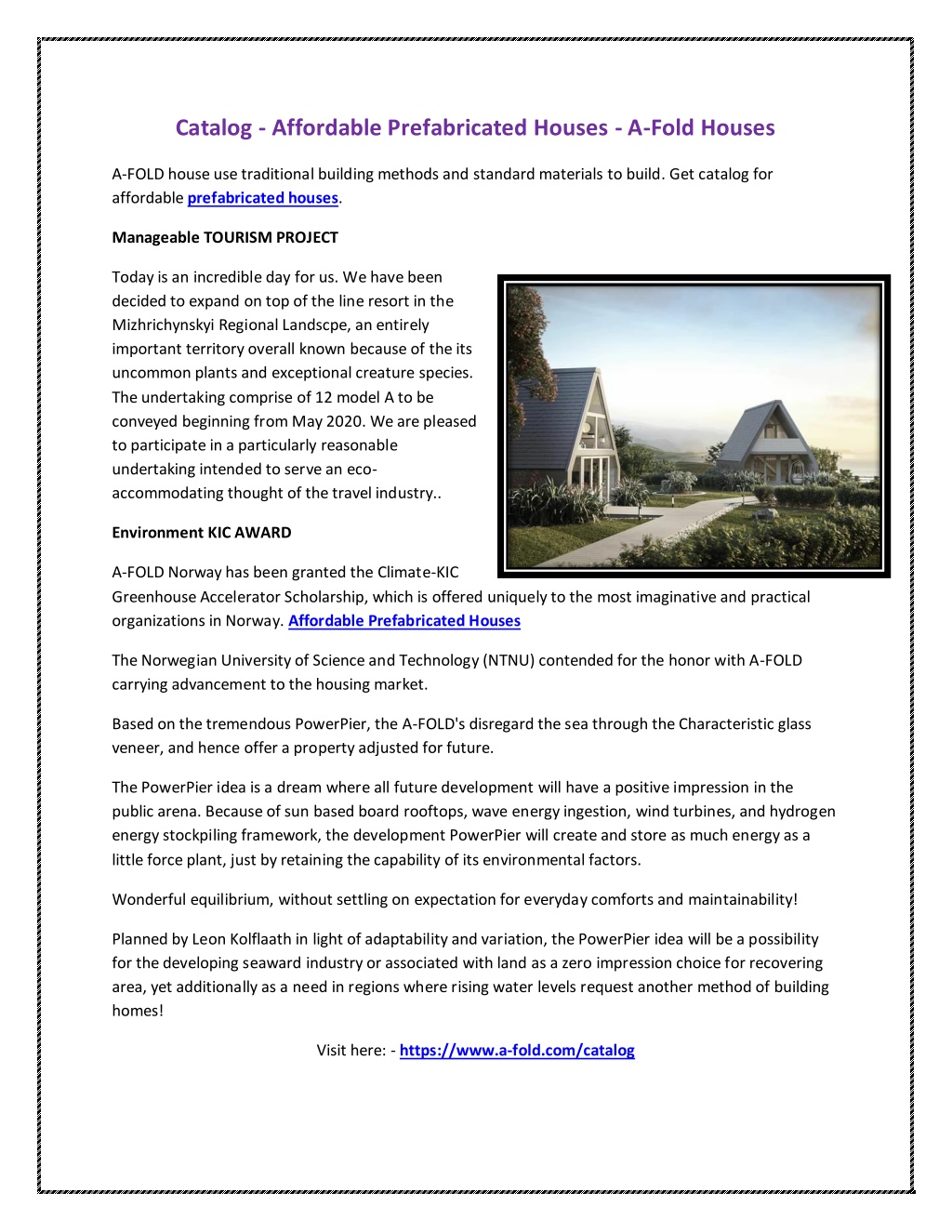 Catalog - Affordable Prefabricated Houses - A-Fold Houses

A-FOLD house use traditional building methods and standard materials to build. Get catalog for affordable prefabricated houses.

Manageable TOURISM PROJECT

Today is an incredible day for us. We have been decided to expand on top of the line resort in the Mizhrichynskyi Regional Landscpe, an entirely important territory overall known because of the its uncommon plants and exceptional creature species. The undertaking comprise of 12 model A to be conveyed beginning from May 2020. We are pleased to participate in a particularly reasonable undertaking intended to serve an eco-accommodating thought of the travel industry..

Environment KIC AWARD

A-FOLD Norway has been granted the Climate-KIC Greenhouse Accelerator Scholarship, which is offered uniquely to the most imaginative and practical organizations in Norway. Affordable Prefabricated Houses

The Norwegian University of Science and Technology (NTNU) contended for the honor with A-FOLD carrying advancement to the housing market.

Based on the tremendous PowerPier, the A-FOLD's disregard the sea through the Characteristic glass veneer, and hence offer a property adjusted for future.

The PowerPier idea is a dream where all future development will have a positive impression in the public arena. Because of sun based board rooftops, wave energy ingestion, wind turbines, and hydrogen energy stockpiling framework, the development PowerPier will create and store as much energy as a little force plant, just by retaining the capability of its environmental factors.

Wonderful equilibrium, without settling on expectation for everyday comforts and maintainability!

Planned by Leon Kolflaath in light of adaptability and variation, the PowerPier idea will be a possibility for the developing seaward industry or associated with land as a zero impression choice for recovering area, yet additionally as a need in regions where rising water levels request another method of building homes!

Visit here: - https://www.a-fold.com/catalog